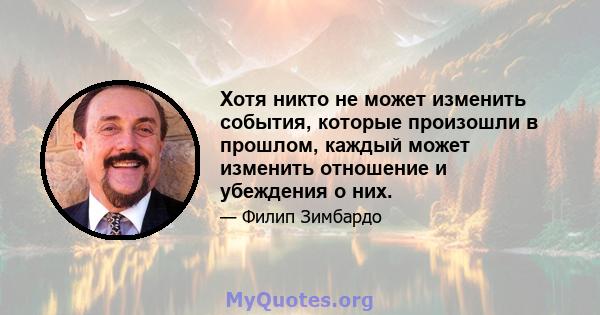 Хотя никто не может изменить события, которые произошли в прошлом, каждый может изменить отношение и убеждения о них.

— Филип Зимбардо

MyQuotes.org